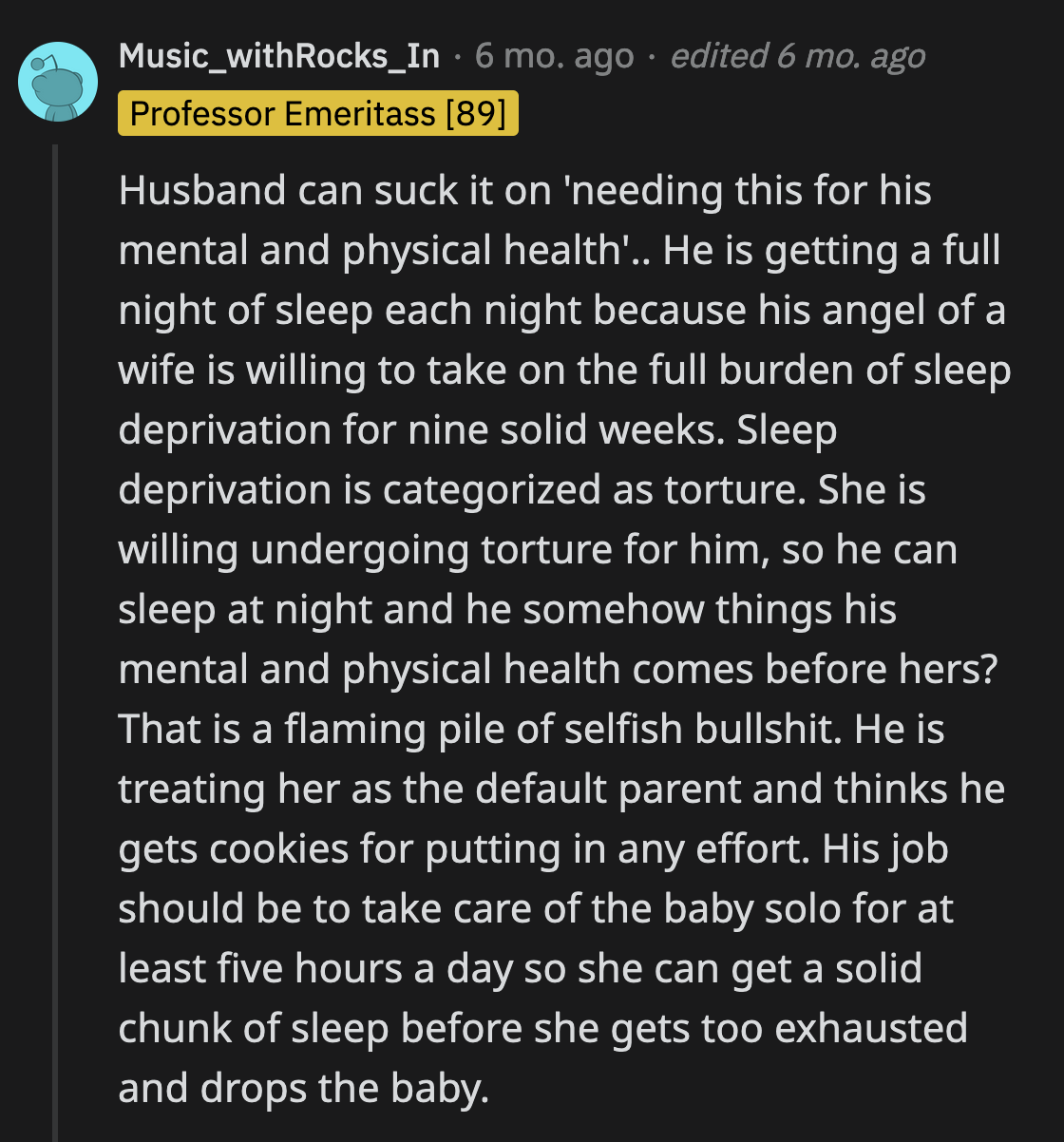 Music_withRocks_In · 6 mo. ago · edited 6 mo. ago
Professor Emeritass [89]

Husband can suck it on 'needing this for his mental and physical health'.. He is getting a full night of sleep each night because his angel of a wife is willing to take on the full burden of sleep deprivation for nine solid weeks. Sleep deprivation is categorized as torture. She is willing undergoing torture for him, so he can sleep at night and he somehow things his mental and physical health comes before hers? That is a flaming pile of selfish bullshit. He is treating her as the default parent and thinks he gets cookies for putting in any effort. His job should be to take care of the baby solo for at least five hours a day so she can get a solid chunk of sleep before she gets too exhausted and drops the baby.